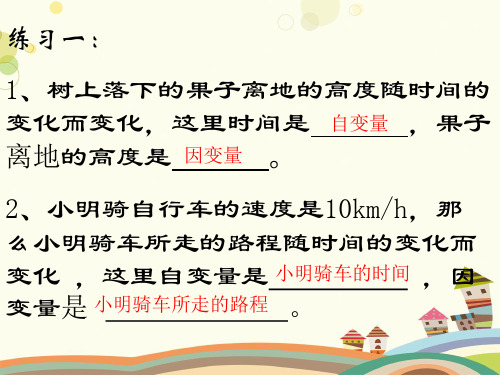 练习一：

1、树上落下的果子离地的高度随时间的变化而变化，这里时间是 自变量 ，果子离地的高度是 因变量 。

2、小明骑自行车的速度是10km/h，那么小明骑车所走的路程随时间的变化而变化 ，这里自变量是 小明骑车的时间 ，因变量是 小明骑车所走的路程 。